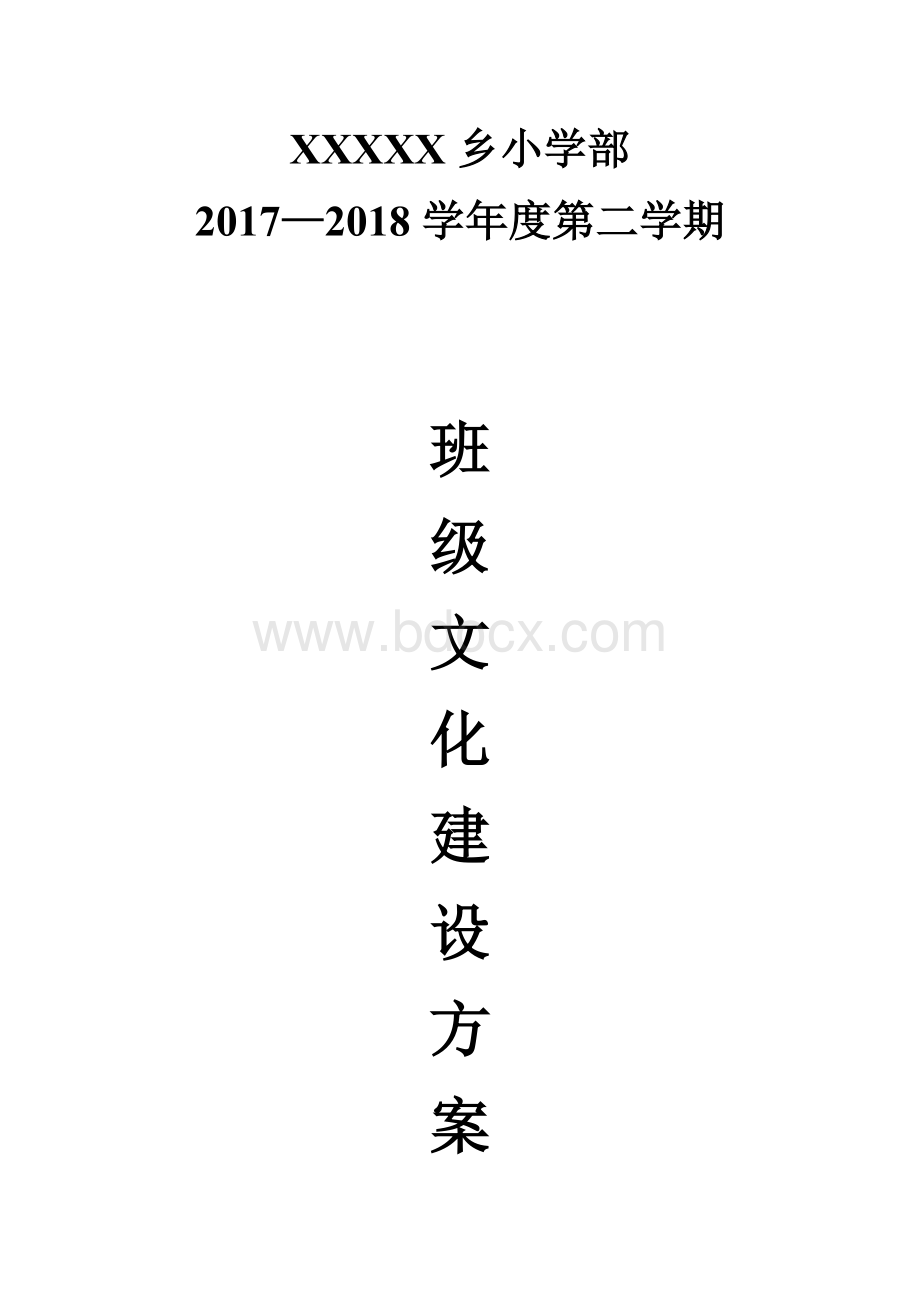 XXXXX 乡小学部
2017—2018 学年度第二学期

班
级
文
化
建
设
方
案

www.bdocx.com